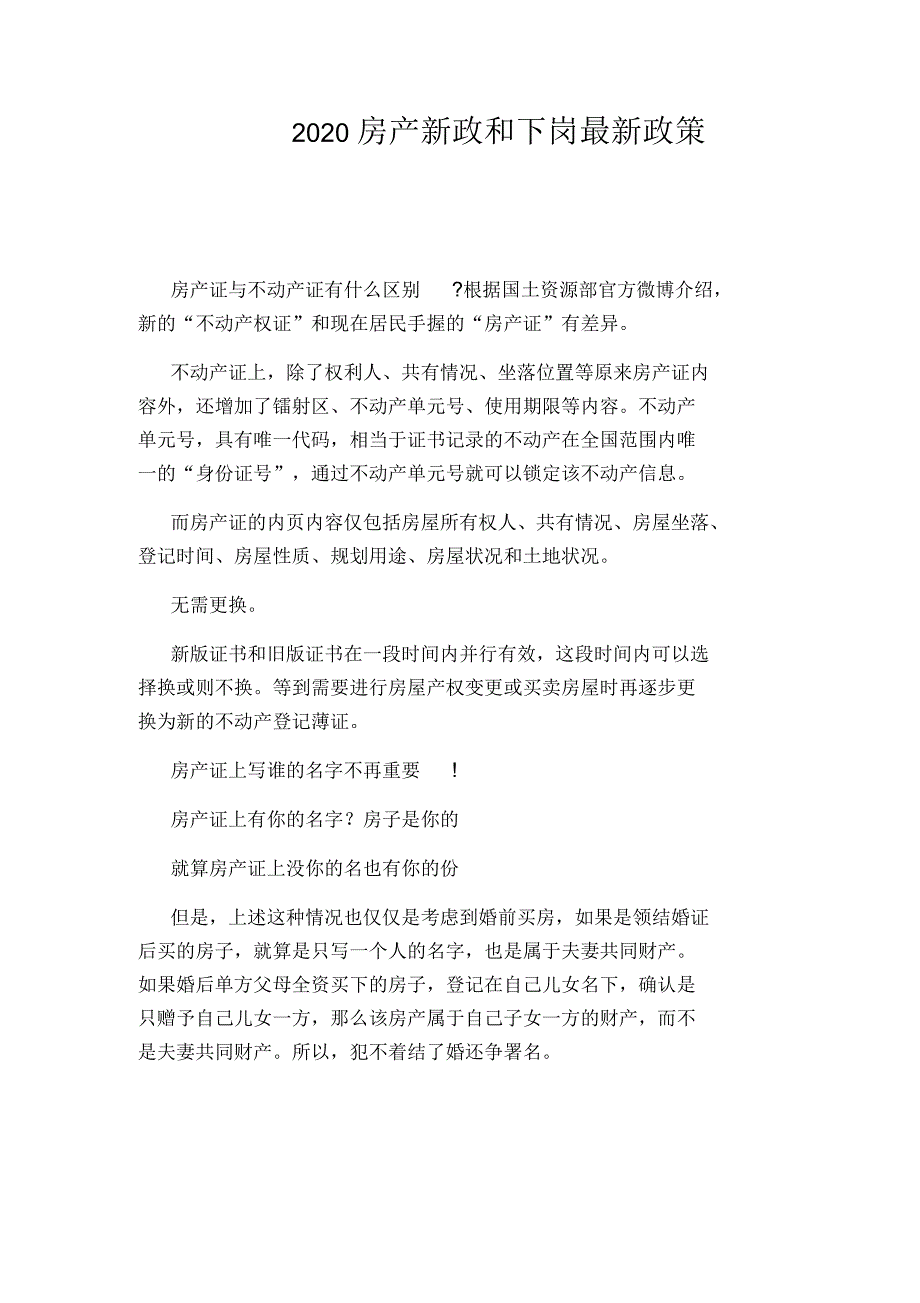 2020 房产新政和下岗最新政策

房产证与不动产证有什么区别 ?根据国土资源部官方微博介绍，新的“不动产权证”和现在居民手握的“房产证”有差异。

不动产证上，除了权利人、共有情况、坐落位置等原来房产证内容外，还增加了镭射区、不动产单元号、使用期限等内容。不动产单元号，具有唯一代码，相当于证书记录的不动产在全国范围内唯一的“身份证号”，通过不动产单元号就可以锁定该不动产信息。

而房产证的内页内容仅包括房屋所有权人、共有情况、房屋坐落、登记时间、房屋性质、规划用途、房屋状况和土地状况。

无需更换。

新版证书和旧版证书在一段时间内并行有效，这段时间内可以选择换或则不换。等到需要进行房屋产权变更或买卖房屋时再逐步更换为新的不动产登记薄证。

房产证上写谁的名字不再重要 !

房产证上有你的名字？房子是你的

就算房产证上没你的名也有你的份

但是，上述这种情况也仅仅是考虑到婚前买房，如果是领结婚证后买的房子，就算是只写一个人的名字，也是属于夫妻共同财产。如果婚后单方父母全资买下的房子，登记在自己儿女名下，确认是只赠予自己儿女一方，那么该房产属于自己子女一方的财产，而不是夫妻共同财产。所以，犯不着结了婚还争署名。